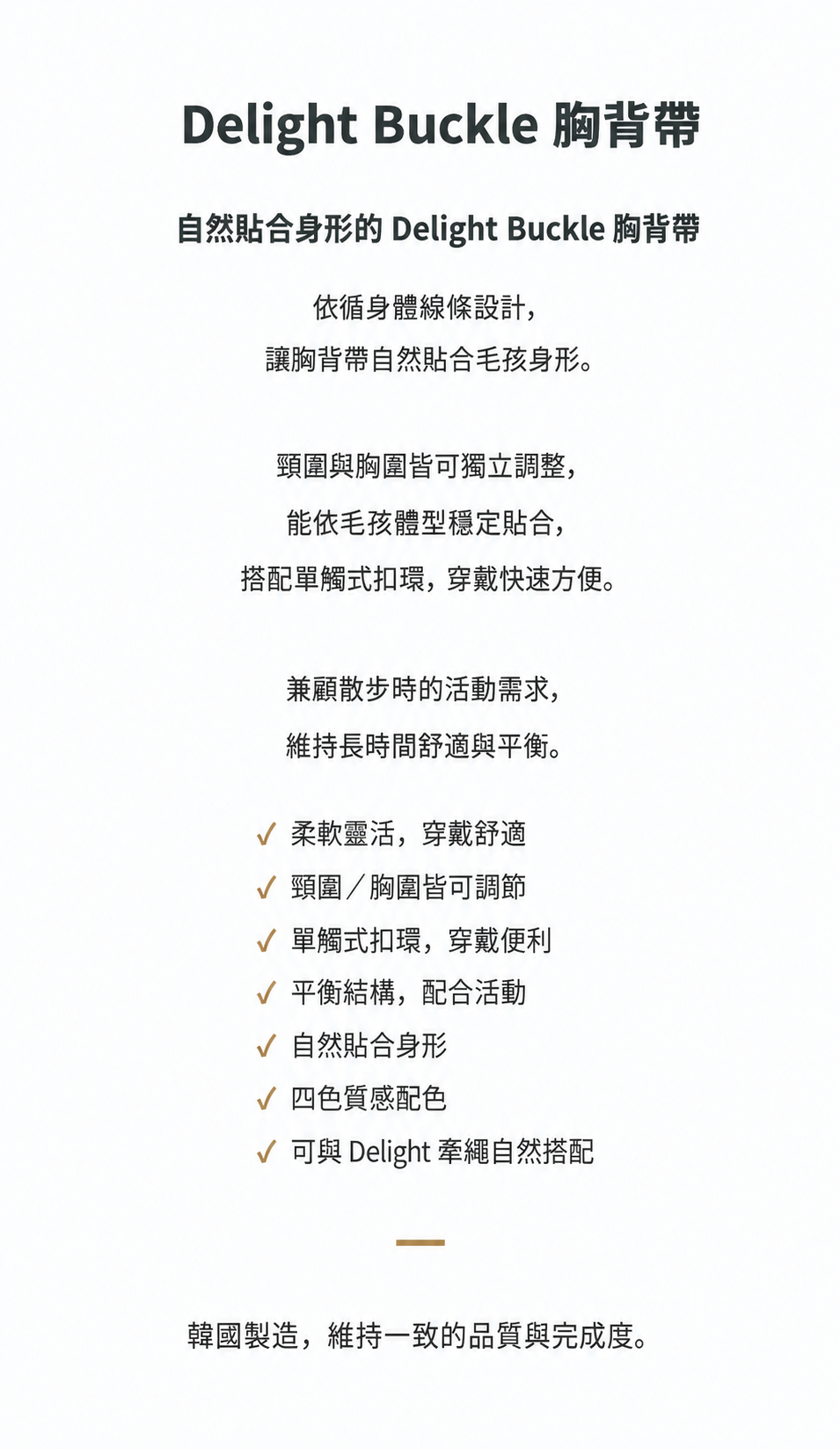 Delight Buckle 胸背帶

自然貼合身形的 Delight Buckle 胸背帶

依循身體線條設計，
讓胸背帶自然貼合毛孩身形。

頸圍與胸圍皆可獨立調整，
能依毛孩體型穩定貼合，
搭配單觸式扣環，穿戴快速方便。

兼顧散步時的活動需求，
維持長時間舒適與平衡。

✓ 柔軟靈活，穿戴舒適
✓ 頸圍／胸圍皆可調節
✓ 單觸式扣環，穿戴便利
✓ 平衡結構，配合活動
✓ 自然貼合身形
✓ 四色質感配色
✓ 可與 Delight 牽繩自然搭配

韓國製造，維持一致的品質與完成度。